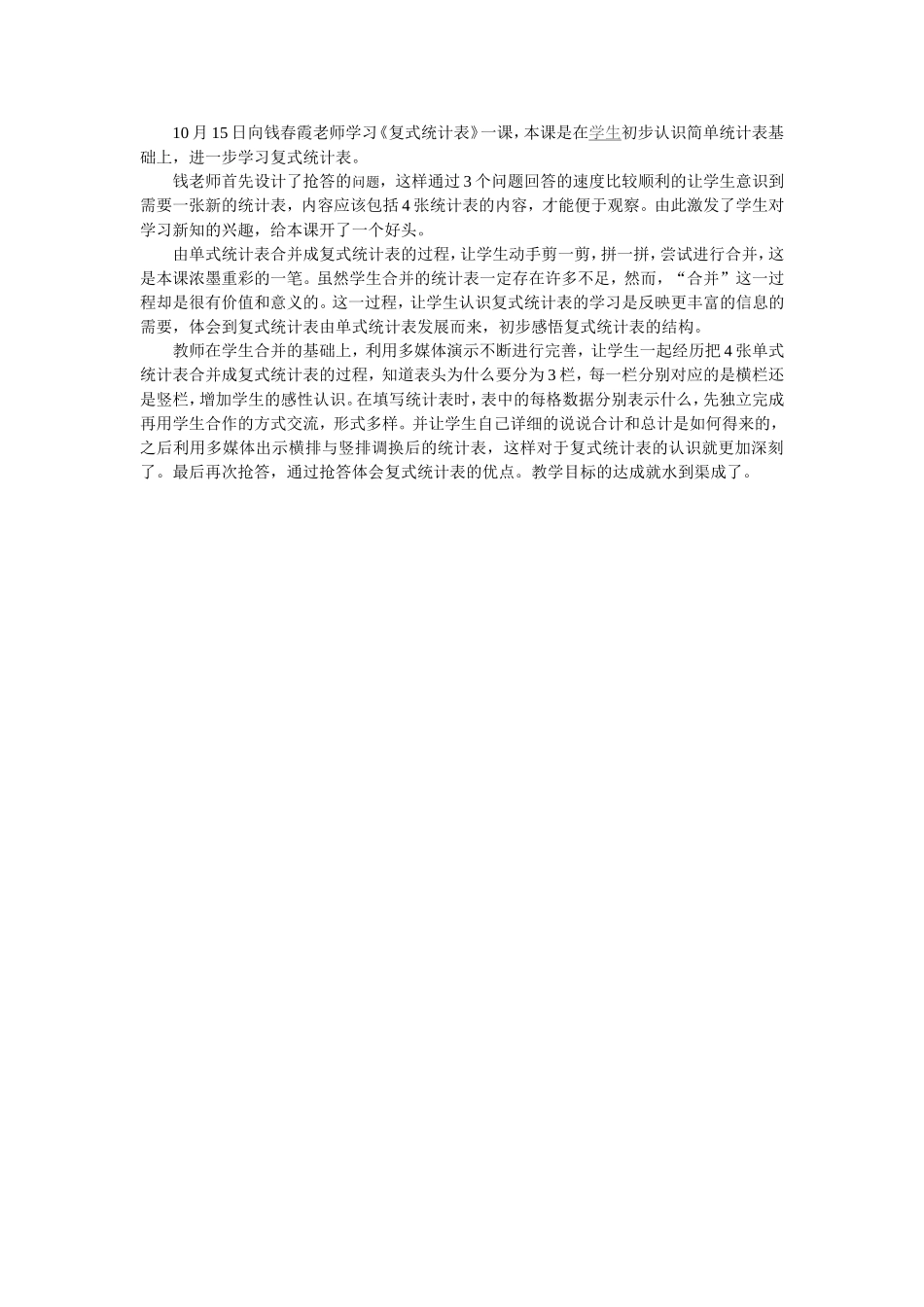 10月15日向钱春霞老师学习《复式统计表》一课，本课是在学生初步认识简单统计表基础上，进一步学习复式统计表。

钱老师首先设计了抢答的问题，这样通过3个问题回答的速度比较顺利的让学生意识到需要一张新的统计表，内容应该包括4张统计表的内容，才能便于观察。由此激发了学生对学习新知的兴趣，给本课开了一个好头。

由单式统计表合并成复式统计表的过程，让学生动手剪一剪，拼一拼，尝试进行合并，这是本课浓墨重彩的一笔。虽然学生合并的统计表一定存在许多不足，然而，“合并”这一过程却是很有价值和意义的。这一过程，让学生认识复式统计表的学习是反映更丰富的信息的需要，体会到复式统计表由单式统计表发展而来，初步感悟复式统计表的结构。

教师在学生合并的基础上，利用多媒体演示不断进行完善，让学生一起经历把4张单式统计表合并成复式统计表的过程，知道表头为什么要分为3栏，每一栏分别对应的是横栏还是竖栏，增加学生的感性认识。在填写统计表时，表中的每格数据分别表示什么，先独立完成再用学生合作的方式交流，形式多样。并让学生自己详细的说说合计和总计是如何得来的，之后利用多媒体出示横排与竖排调换后的统计表，这样对于复式统计表的认识就更加深刻了。最后再次抢答，通过抢答体会复式统计表的优点。教学目标的达成就水到渠成了。